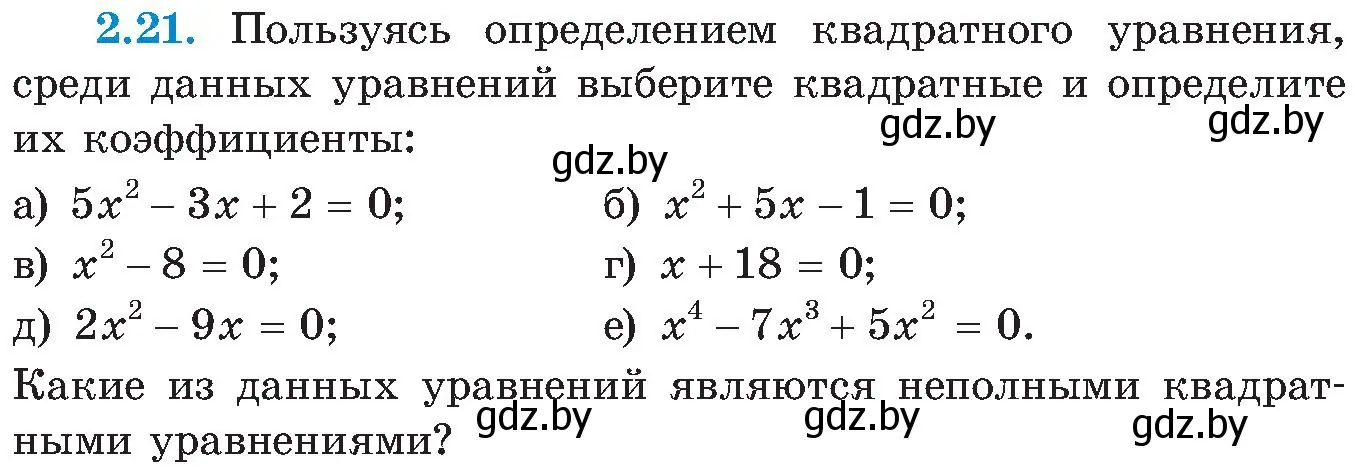 2.21. Пользуясь определением квадратного уравнения, среди данных уравнений выберите квадратные и определите их коэффициенты:

gdz.by gdz.by gdz.by

а) $5x^2 - 3x + 2 = 0$;
б) $x^2 + 5x - 1 = 0$;
в) $x^2 - 8 = 0$;
г) $x + 18 = 0$;
д) $2x^2 - 9x = 0$;
е) $x^4 - 7x^3 + 5x^2 = 0$.

Какие из данных уравнений являются неполными квадратными уравнениями?

gdz.by gdz.by gdz.by